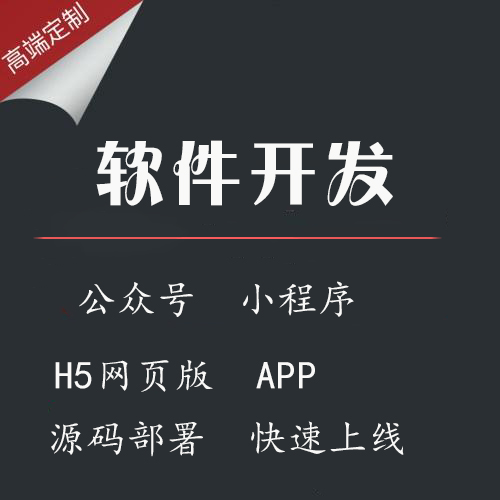 高端定制

软件开发

公众号 小程序

H5网页版 APP

源码部署 快速上线